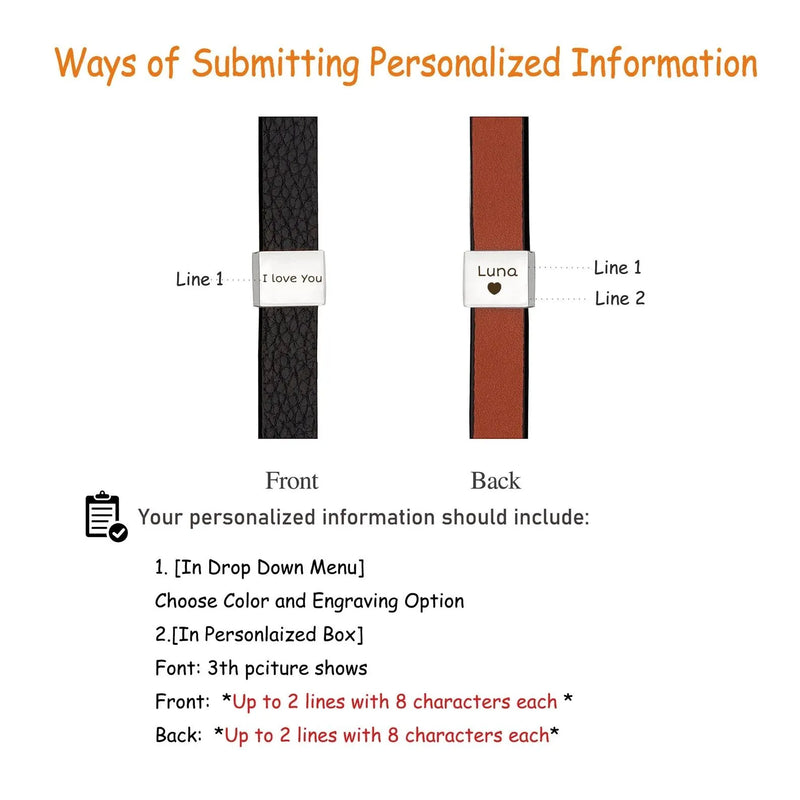 Ways of Submitting Personalized Information

Line 1

I love You

Luna

Line 1

Line 2

Front

Back

Your personalized information should include:

1. [In Drop Down Menu]

Choose Color and Engraving Option

2.[In Personlaized Box]

Font: 3th pciture shows

Front: *Up to 2 lines with 8 characters each *

Back: *Up to 2 lines with 8 characters each*